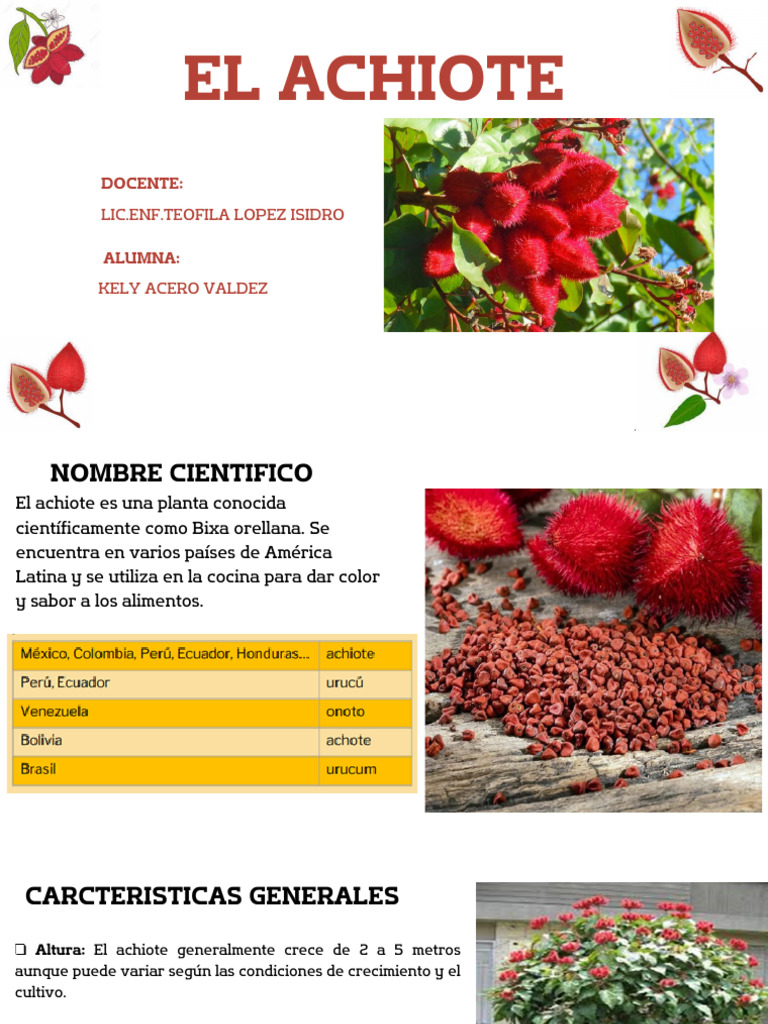 EL ACHIOTE

DOCENTE:
LIC.ENF.TEOFILA LOPEZ ISIDRO

ALUMNA:
KELY ACERO VALDEZ

NOMBRE CIENTIFICO

El achiote es una planta conocida científicamente como Bixa orellana. Se encuentra en varios países de América Latina y se utiliza en la cocina para dar color y sabor a los alimentos.

| México, Colombia, Perú, Ecuador, Honduras... | achiote |
|---|---|
| Perú, Ecuador | urucú |
| Venezuela | onoto |
| Bolivia | achote |
| Brasil | urucum |

CARCTERISTICAS GENERALES

❑ Altura: El achiote generalmente crece de 2 a 5 metros aunque puede variar según las condiciones de crecimiento y el cultivo.